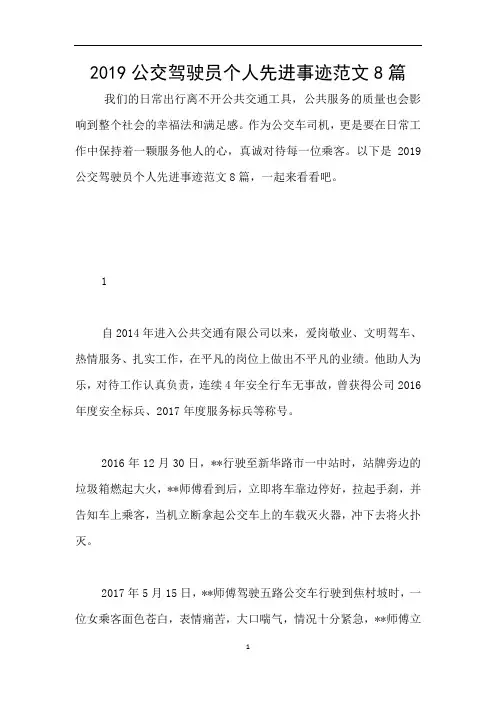 2019 公交驾驶员个人先进事迹范文 8 篇

我们的日常出行离不开公共交通工具，公共服务的质量也会影响到整个社会的幸福法和满足感。作为公交车司机，更是要在日常工作中保持着一颗服务他人的心，真诚对待每一位乘客。以下是 2019 公交驾驶员个人先进事迹范文 8 篇，一起来看看吧。

1

自 2014 年进入公共交通有限公司以来，爱岗敬业、文明驾车、热情服务、扎实工作，在平凡的岗位上做出不平凡的业绩。他助人为乐，对待工作认真负责，连续 4 年安全行车无事故，曾获得公司 2016 年度安全标兵、2017 年度服务标兵等称号。

2016 年 12 月 30 日，**行驶至新华路市一中站时，站牌旁边的垃圾箱燃起大火，**师傅看到后，立即将车靠边停好，拉起手刹，并告知车上乘客，当机立断拿起公交车上的车载灭火器，冲下去将火扑灭。

2017 年 5 月 15 日，**师傅驾驶五路公交车行驶到焦村坡时，一位女乘客面色苍白，表情痛苦，大口喘气，情况十分紧急，**师傅立

1